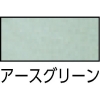 アースグリーン